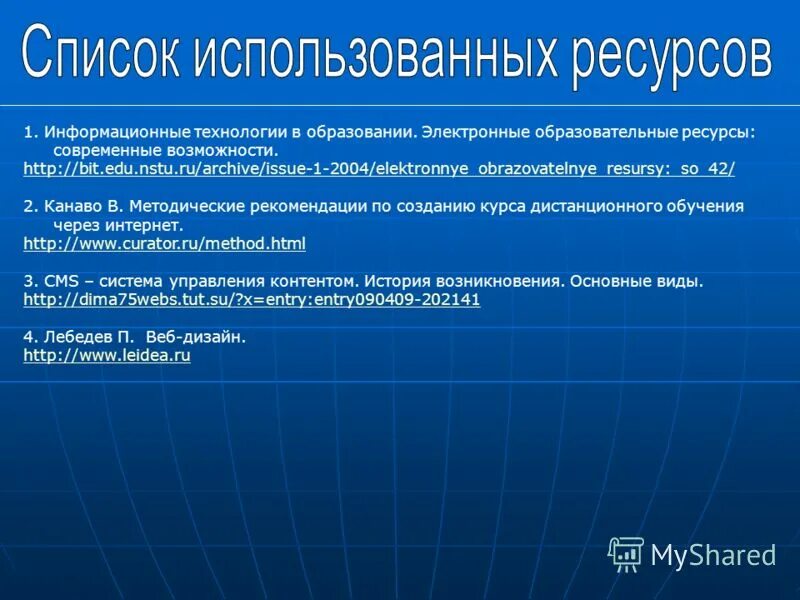 Список использованных ресурсов

1. Информационные технологии в образовании. Электронные образовательные ресурсы: современные возможности.
http://bit.edu.nstu.ru/archive/issue-1-2004/elektronnye_obrazovatelnye_resursy:_so_42/

2. Канаво В. Методические рекомендации по созданию курса дистанционного обучения через интернет.
http://www.curator.ru/method.html

3. CMS – система управления контентом. История возникновения. Основные виды.
http://dima75webs.tut.su/?x=entry:entry090409-202141

4. Лебедев П. Веб-дизайн.
http://www.leidea.ru

MyShared